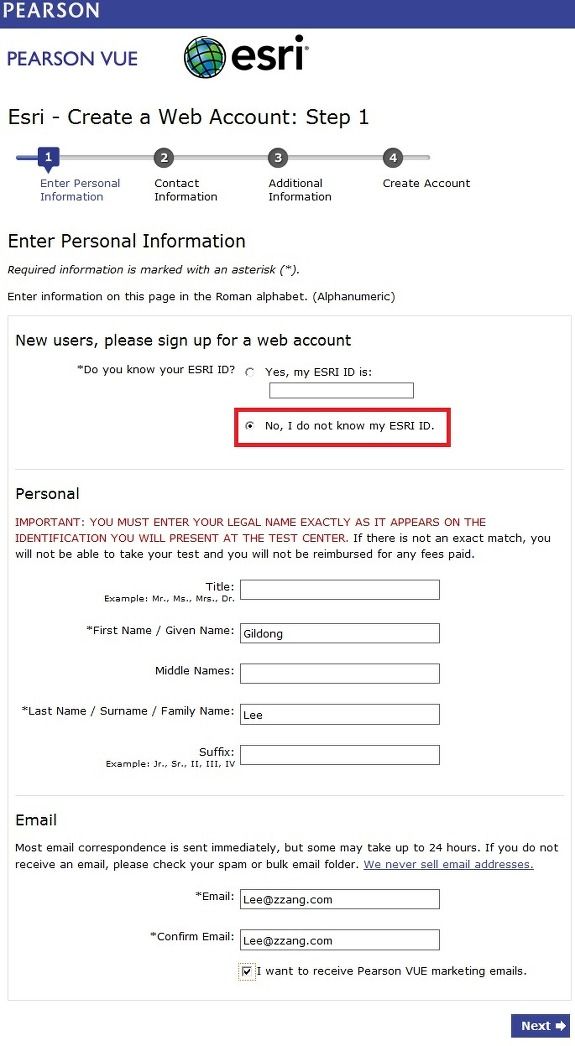 PEARSON

PEARSON VUE

esri

Esri - Create a Web Account: Step 1

1 Enter Personal Information

2 Contact Information

3 Additional Information

4 Create Account

Enter Personal Information

Required information is marked with an asterisk (*).

Enter information on this page in the Roman alphabet. (Alphanumeric)

New users, please sign up for a web account

*Do you know your ESRI ID? Yes, my ESRI ID is:

No, I do not know my ESRI ID.

Personal

IMPORTANT: YOU MUST ENTER YOUR LEGAL NAME EXACTLY AS IT APPEARS ON THE IDENTIFICATION YOU WILL PRESENT AT THE TEST CENTER. If there is not an exact match, you will not be able to take your test and you will not be reimbursed for any fees paid.

Title:
Example: Mr., Ms., Mrs., Dr.

*First Name / Given Name: Gildong

Middle Names:

*Last Name / Surname / Family Name: Lee

Suffix:
Example: Jr., Sr., II, III, IV

Email

Most email correspondence is sent immediately, but some may take up to 24 hours. If you do not receive an email, please check your spam or bulk email folder. We never sell email addresses.

*Email: Lee@zzang.com

*Confirm Email: Lee@zzang.com

I want to receive Pearson VUE marketing emails.

Next